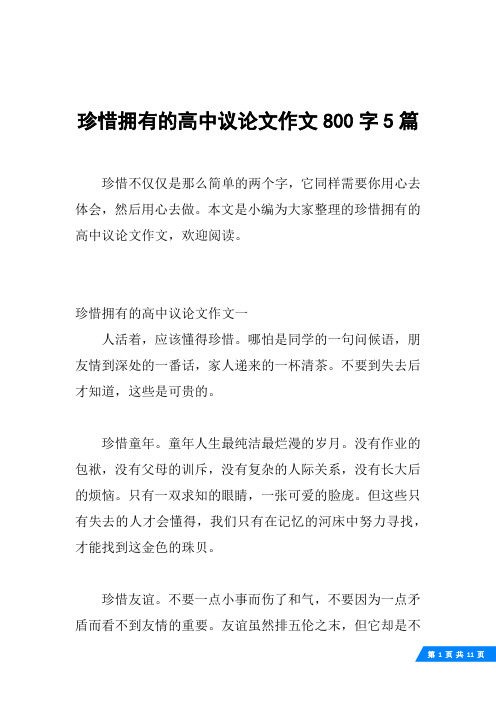 珍惜拥有的高中议论文作文 800 字 5 篇

珍惜不仅仅是那么简单的两个字，它同样需要你用心去体会，然后用心去做。本文是小编为大家整理的珍惜拥有的高中议论文作文，欢迎阅读。

珍惜拥有的高中议论文作文一

人活着，应该懂得珍惜。哪怕是同学的一句问候语，朋友情到深处的一番话，家人递来的一杯清茶。不要到失去后才知道，这些是可贵的。

珍惜童年。童年人生最纯洁最烂漫的岁月。没有作业的包袱，没有父母的训斥，没有复杂的人际关系，没有长大后的烦恼。只有一双求知的眼睛，一张可爱的脸庞。但这些只有失去的人才会懂得，我们只有在记忆的河床中努力寻找，才能找到这金色的珠贝。

珍惜友谊。不要一点小事而伤了和气，不要因为一点矛盾而看不到友情的重要。友谊虽然排五伦之末，但它却是不

第 1 页 共 11 页